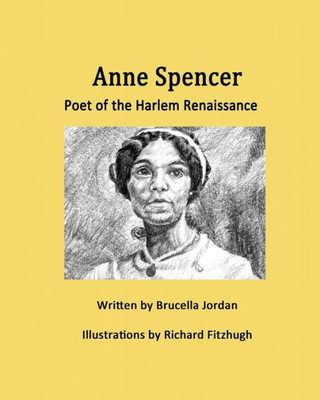 Anne Spencer

Poet of the Harlem Renaissance

Written by Brucella Jordan

Illustrations by Richard Fitzhugh